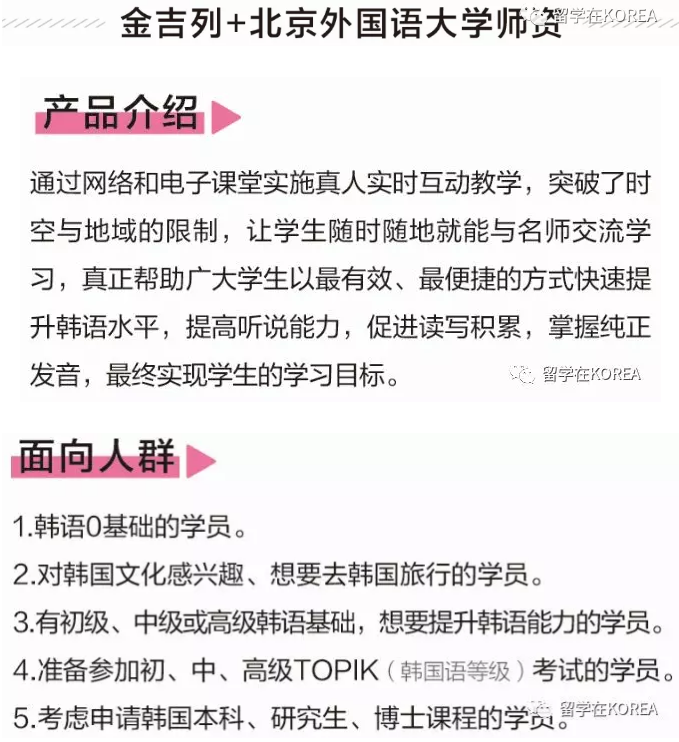 金吉列+北京外国语大学师资

产品介绍

通过网络和电子课堂实施真人实时互动教学，突破了时空与地域的限制，让学生随时随地就能与名师交流学习，真正帮助广大学生以最有效、最便捷的方式快速提升韩语水平，提高听说能力，促进读写积累，掌握纯正发音，最终实现学生的学习目标。

面向人群

1.韩语0基础的学员。

2.对韩国文化感兴趣、想要去韩国旅行的学员。

3.有初级、中级或高级韩语基础，想要提升韩语能力的学员。

4.准备参加初、中、高级TOPIK（韩国语等级）考试的学员。

5.考虑申请韩国本科、研究生、博士课程的学员。

留学在KOREA